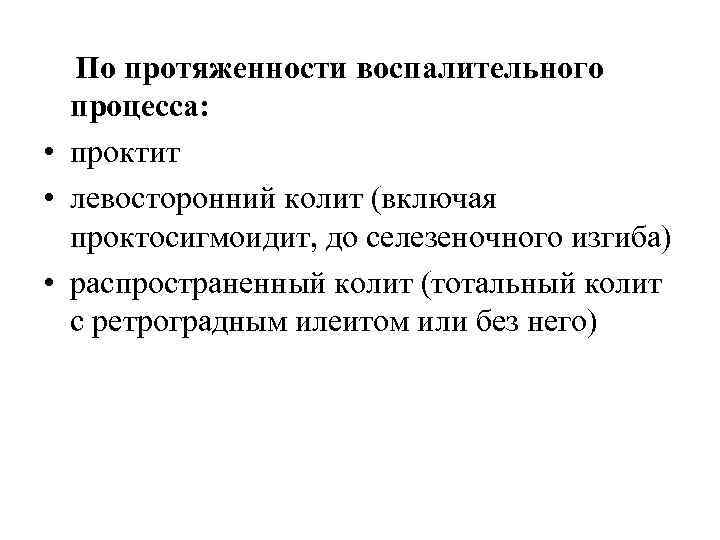 По протяженности воспалительного процесса:

• проктит
• левосторонний колит (включая проктосигмоидит, до селезеночного изгиба)
• распространенный колит (тотальный колит с ретроградным илеитом или без него)